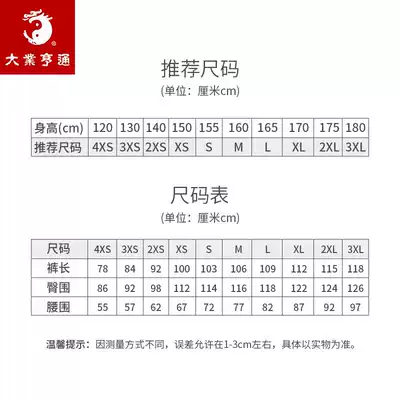 大業亨通

推荐尺码

(单位：厘米cm)

| 身高(cm) | 120 | 130 | 140 | 150 | 155 | 160 | 165 | 170 | 175 | 180 |
|---|---|---|---|---|---|---|---|---|---|---|
| 推荐尺码 | 4XS | 3XS | 2XS | XS | S | M | L | XL | 2XL | 3XL |

尺码表

(单位：厘米cm)

| 尺码 | 4XS | 3XS | 2XS | XS | S | M | L | XL | 2XL | 3XL |
|---|---|---|---|---|---|---|---|---|---|---|
| 裤长 | 78 | 84 | 92 | 100 | 103 | 106 | 109 | 112 | 115 | 118 |
| 臀围 | 86 | 92 | 98 | 112 | 114 | 116 | 118 | 122 | 124 | 126 |
| 腰围 | 55 | 57 | 62 | 67 | 72 | 77 | 82 | 87 | 92 | 97 |

温馨提示：因测量方式不同，误差允许在1-3cm左右，具体以实物为准。